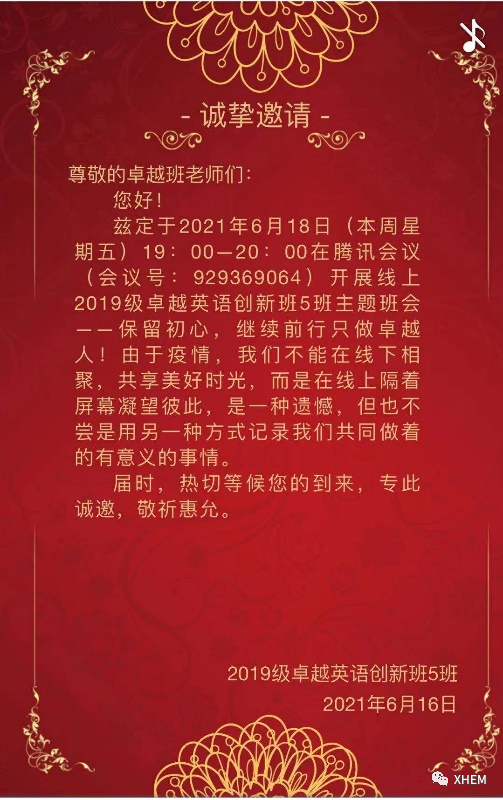 - 诚挚邀请 -

尊敬的卓越班老师们：

您好！

兹定于2021年6月18日（本周星期五）19：00—20：00在腾讯会议（会议号：929369064）开展线上2019级卓越英语创新班5班主题班会——保留初心，继续前行只做卓越人！由于疫情，我们不能在线下相聚，共享美好时光，而是在线上隔着屏幕凝望彼此，是一种遗憾，但也不尝是用另一种方式记录我们共同做着的有意义的事情。

届时，热切等候您的到来，专此诚邀，敬祈惠允。

2019级卓越英语创新班5班
2021年6月16日

XHEM